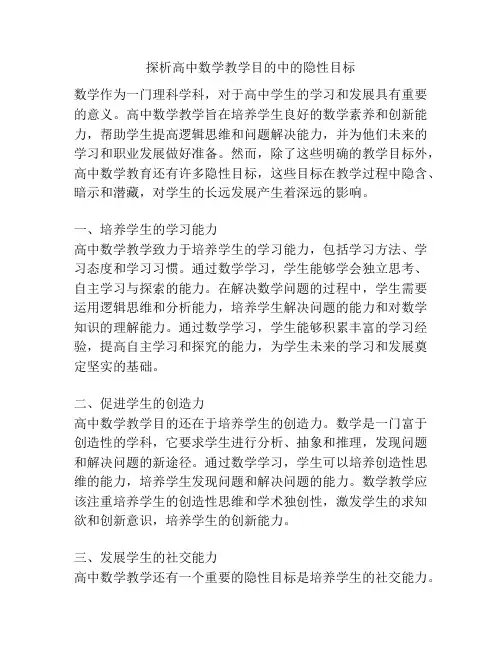 探析高中数学教学目的中的隐性目标

数学作为一门理科学科，对于高中学生的学习和发展具有重要的意义。高中数学教学旨在培养学生良好的数学素养和创新能力，帮助学生提高逻辑思维和问题解决能力，并为他们未来的学习和职业发展做好准备。然而，除了这些明确的教学目标外，高中数学教育还有许多隐性目标，这些目标在教学过程中隐含、暗示和潜藏，对学生的长远发展产生着深远的影响。

一、培养学生的学习能力
高中数学教学致力于培养学生的学习能力，包括学习方法、学习态度和学习习惯。通过数学学习，学生能够学会独立思考、自主学习与探索的能力。在解决数学问题的过程中，学生需要运用逻辑思维和分析能力，培养学生解决问题的能力和对数学知识的理解能力。通过数学学习，学生能够积累丰富的学习经验，提高自主学习和探究的能力，为学生未来的学习和发展奠定坚实的基础。

二、促进学生的创造力
高中数学教学目的还在于培养学生的创造力。数学是一门富于创造性的学科，它要求学生进行分析、抽象和推理，发现问题和解决问题的新途径。通过数学学习，学生可以培养创造性思维的能力，培养学生发现问题和解决问题的能力。数学教学应该注重培养学生的创造性思维和学术独创性，激发学生的求知欲和创新意识，培养学生的创新能力。

三、发展学生的社交能力
高中数学教学还有一个重要的隐性目标是培养学生的社交能力。